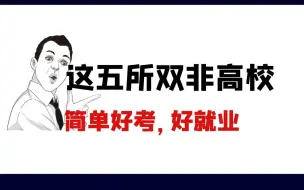 这五所双非高校

简单好考，好就业